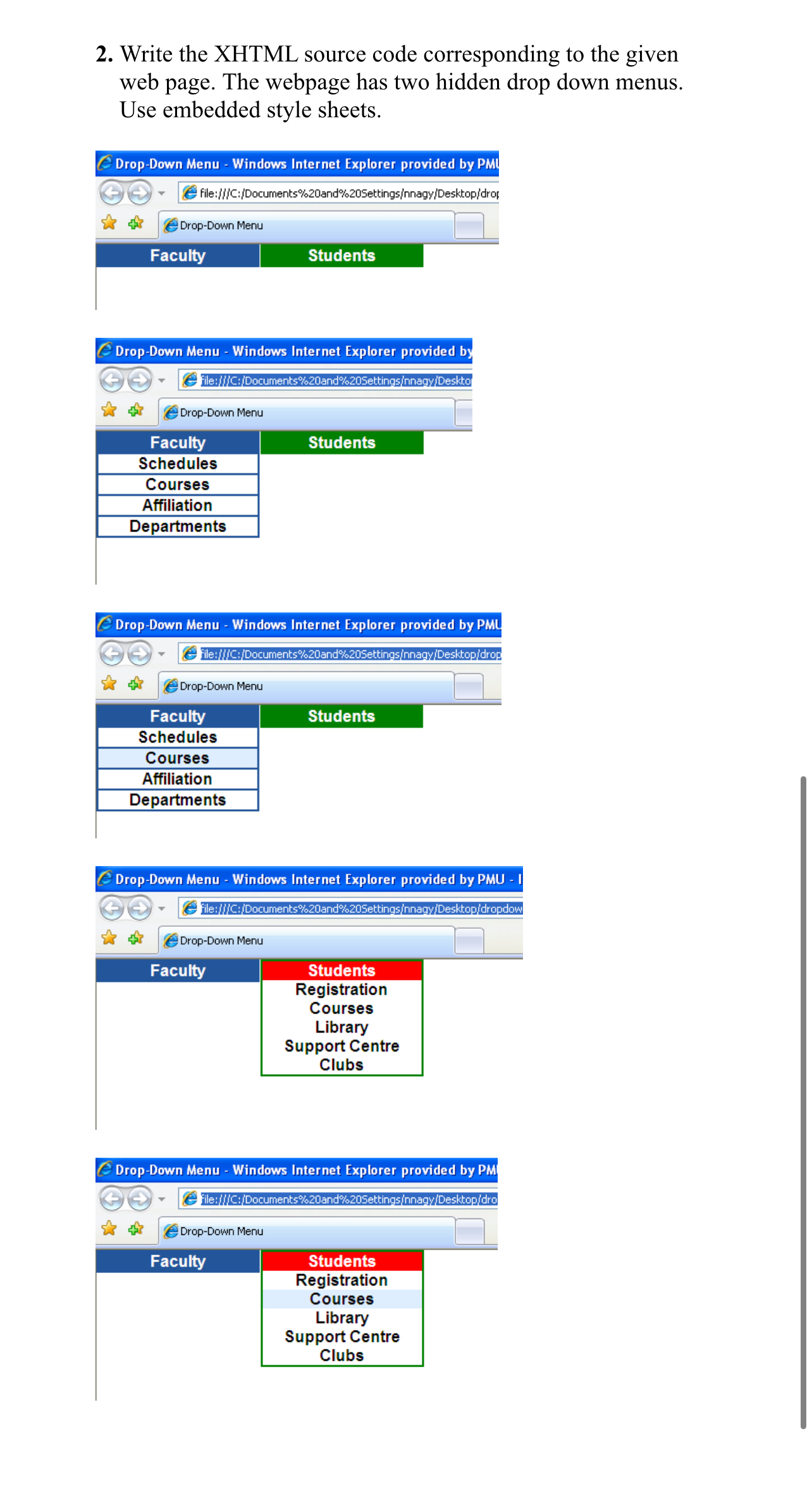 2. Write the XHTML source code corresponding to the given web page. The webpage has two hidden drop down menus. Use embedded style sheets.

Drop-Down Menu - Windows Internet Explorer provided by PMU
file:///C:/Documents%20and%20Settings/nnagy/Desktop/drop
Drop-Down Menu
Faculty
Students

Drop-Down Menu - Windows Internet Explorer provided by
file:///C:/Documents%20and%20Settings/nnagy/Deskto
Drop-Down Menu
Faculty
Students
Schedules
Courses
Affiliation
Departments

Drop-Down Menu - Windows Internet Explorer provided by PMU
file:///C:/Documents%20and%20Settings/nnagy/Desktop/drop
Drop-Down Menu
Faculty
Students
Schedules
Courses
Affiliation
Departments

Drop-Down Menu - Windows Internet Explorer provided by PMU - I
file:///C:/Documents%20and%20Settings/nnagy/Desktop/dropdow
Drop-Down Menu
Faculty
Students
Registration
Courses
Library
Support Centre
Clubs

Drop-Down Menu - Windows Internet Explorer provided by PMU
file:///C:/Documents%20and%20Settings/nnagy/Desktop/dro
Drop-Down Menu
Faculty
Students
Registration
Courses
Library
Support Centre
Clubs